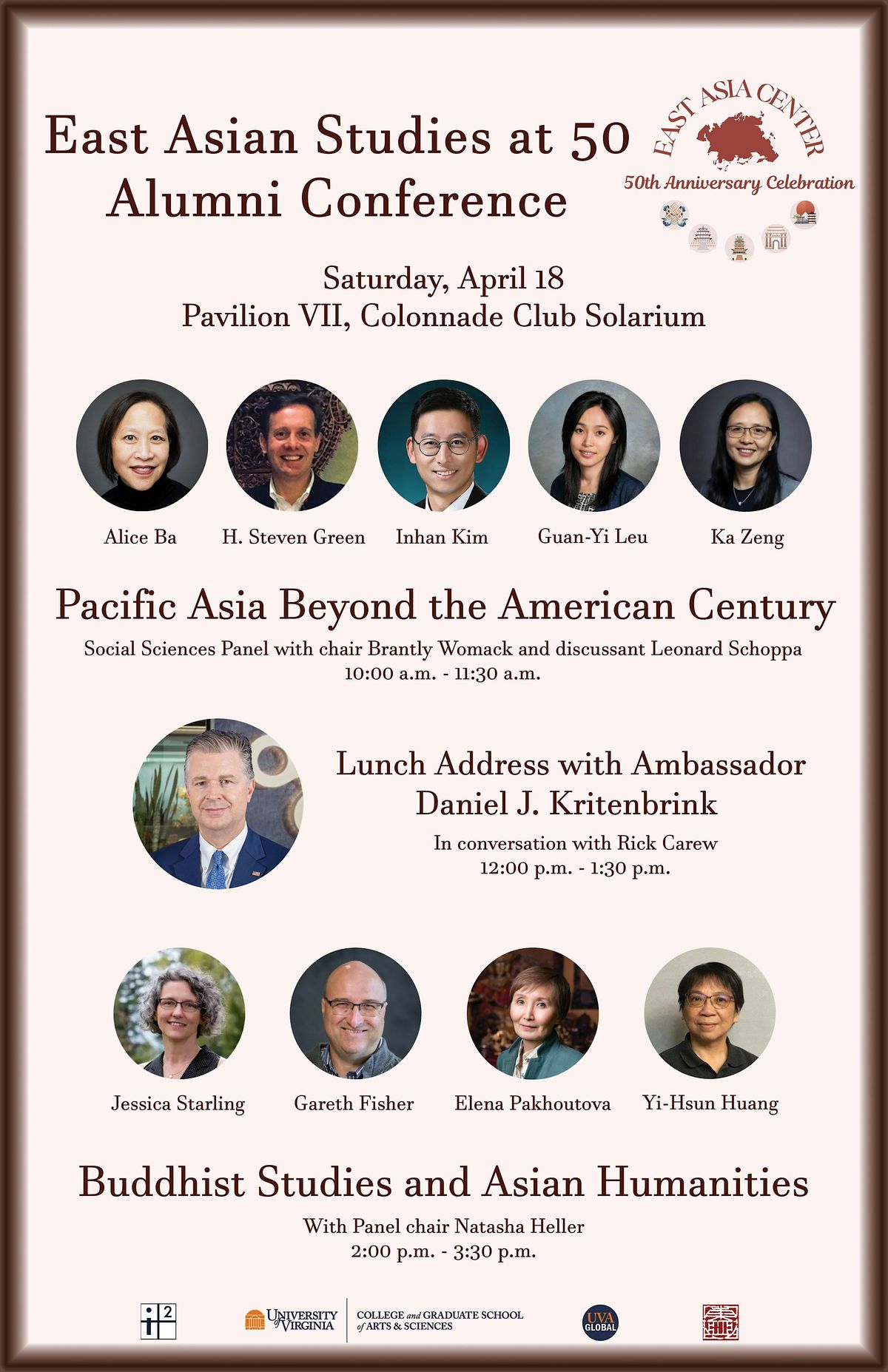 East Asian Studies at 50
Alumni Conference

EAST ASIA CENTER
50th Anniversary Celebration

Saturday, April 18
Pavilion VII, Colonnade Club Solarium

Alice Ba
H. Steven Green
Inhan Kim
Guan-Yi Leu
Ka Zeng

Pacific Asia Beyond the American Century

Social Sciences Panel with chair Brantly Womack and discussant Leonard Schoppa
10:00 a.m. - 11:30 a.m.

Lunch Address with Ambassador Daniel J. Kritenbrink

In conversation with Rick Carew
12:00 p.m. - 1:30 p.m.

Jessica Starling
Gareth Fisher
Elena Pakhoutova
Yi-Hsun Huang

Buddhist Studies and Asian Humanities

With Panel chair Natasha Heller
2:00 p.m. - 3:30 p.m.

i 2

UNIVERSITY of VIRGINIA
COLLEGE and GRADUATE SCHOOL of ARTS & SCIENCES

UVA GLOBAL